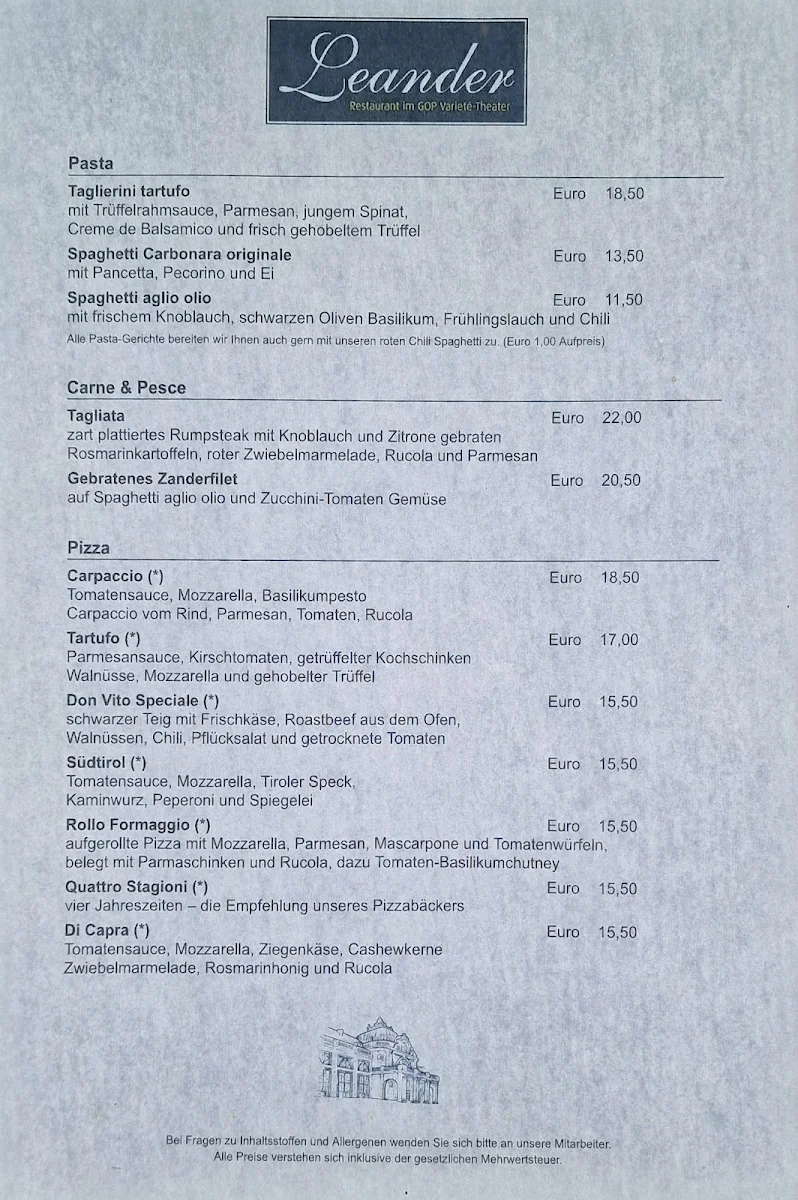 Leander
Restaurant im GOP Varieté-Theater

Pasta

Taglierini tartufo Euro 18,50
mit Trüffelrahmsauce, Parmesan, jungem Spinat, Creme de Balsamico und frisch gehobeltem Trüffel

Spaghetti Carbonara originale Euro 13,50
mit Pancetta, Pecorino und Ei

Spaghetti aglio olio Euro 11,50
mit frischem Knoblauch, schwarzen Oliven Basilikum, Frühlingslauch und Chili

Alle Pasta-Gerichte bereiten wir Ihnen auch gern mit unseren roten Chili Spaghetti zu. (Euro 1,00 Aufpreis)

Carne & Pesce

Tagliata Euro 22,00
zart plattiertes Rumpsteak mit Knoblauch und Zitrone gebraten Rosmarinkartoffeln, roter Zwiebelmarmelade, Rucola und Parmesan

Gebratenes Zanderfilet Euro 20,50
auf Spaghetti aglio olio und Zucchini-Tomaten Gemüse

Pizza

Carpaccio (*) Euro 18,50
Tomatensauce, Mozzarella, Basilikumpesto
Carpaccio vom Rind, Parmesan, Tomaten, Rucola

Tartufo (*) Euro 17,00
Parmesansauce, Kirschtomaten, getrüffelter Kochschinken
Walnüsse, Mozzarella und gehobelter Trüffel

Don Vito Speciale (*) Euro 15,50
schwarzer Teig mit Frischkäse, Roastbeef aus dem Ofen, Walnüssen, Chili, Pflücksalat und getrocknete Tomaten

Südtirol (*) Euro 15,50
Tomatensauce, Mozzarella, Tiroler Speck, Kaminwurz, Peperoni und Spiegelei

Rollo Formaggio (*) Euro 15,50
aufgerollte Pizza mit Mozzarella, Parmesan, Mascarpone und Tomatenwürfeln, belegt mit Parmaschinken und Rucola, dazu Tomaten-Basilikumchutney

Quattro Stagioni (*) Euro 15,50
vier Jahreszeiten – die Empfehlung unseres Pizzabäckers

Di Capra (*) Euro 15,50
Tomatensauce, Mozzarella, Ziegenkäse, Cashewkerne Zwiebelmarmelade, Rosmarinhonig und Rucola

Bei Fragen zu Inhaltsstoffen und Allergenen wenden Sie sich bitte an unsere Mitarbeiter.
Alle Preise verstehen sich inklusive der gesetzlichen Mehrwertsteuer.